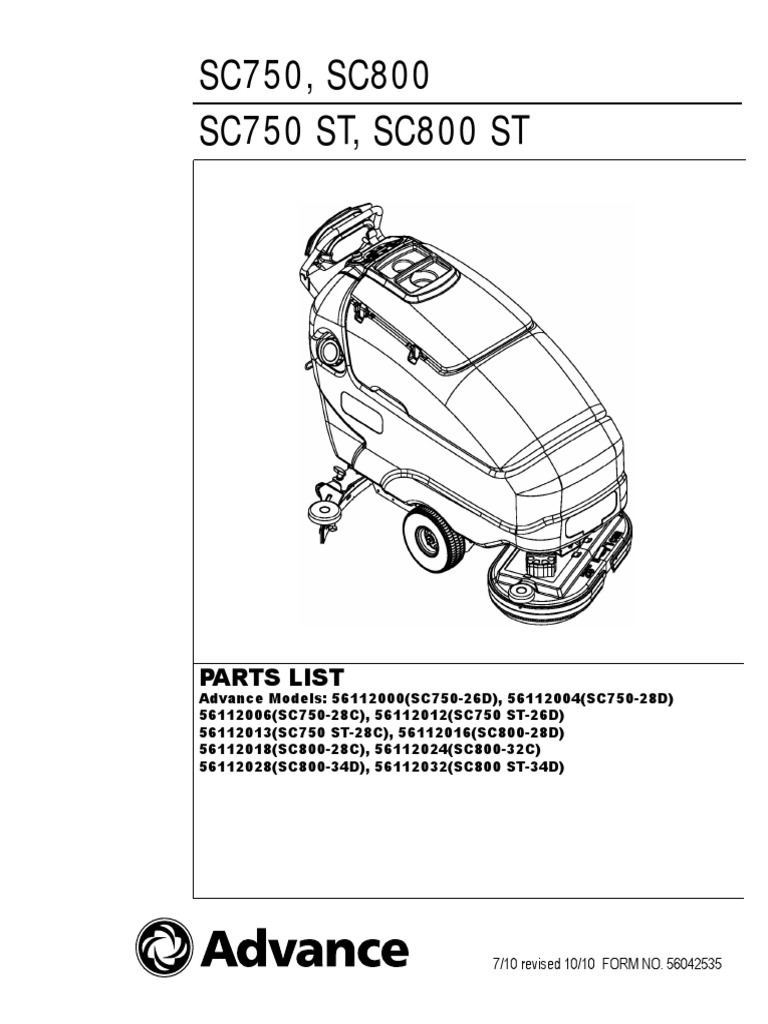 SC750, SC800

SC750 ST, SC800 ST

PARTS LIST

Advance Models: 56112000(SC750-26D), 56112004(SC750-28D)
56112006(SC750-28C), 56112012(SC750 ST-26D)
56112013(SC750 ST-28C), 56112016(SC800-28D)
56112018(SC800-28C), 56112024(SC800-32C)
56112028(SC800-34D), 56112032(SC800 ST-34D)

Advance

7/10 revised 10/10 FORM NO. 56042535